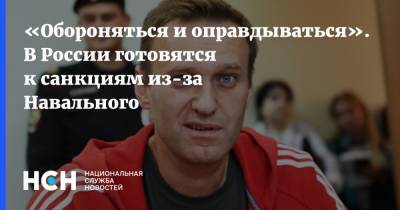 «Обороняться и оправдываться». В России готовятся к санкциям из-за Навального

НСН НАЦИОНАЛЬНАЯ СЛУЖБА НОВОСТЕЙ